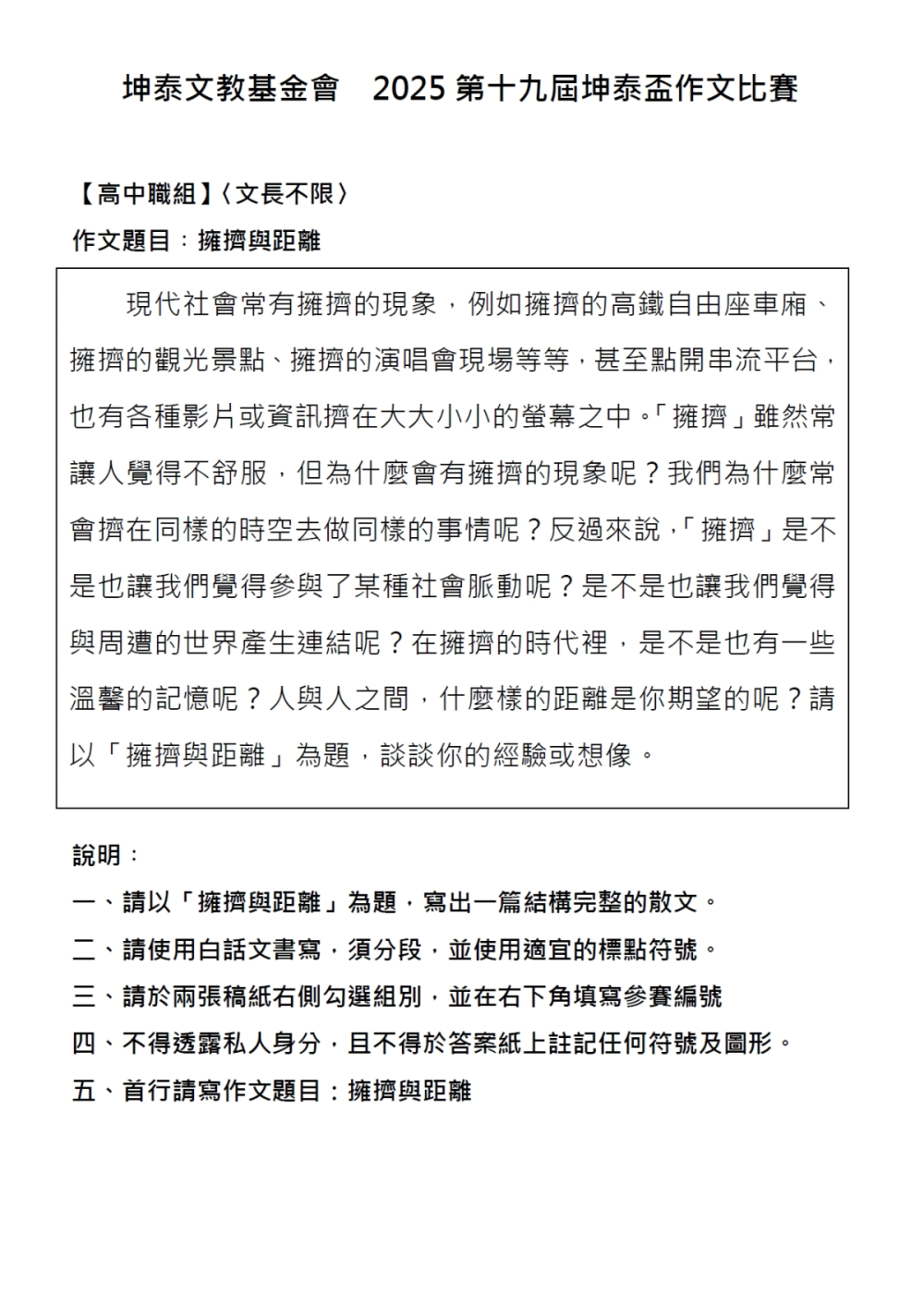 坤泰文教基金會　2025 第十九屆坤泰盃作文比賽

【高中職組】〈文長不限〉

作文題目：擁擠與距離

現代社會常有擁擠的現象，例如擁擠的高鐵自由座車廂、擁擠的觀光景點、擁擠的演唱會現場等等，甚至點開串流平台，也有各種影片或資訊擠在大大小小的螢幕之中。「擁擠」雖然常讓人覺得不舒服，但為什麼會有擁擠的現象呢？我們為什麼常會擠在同樣的時空去做同樣的事情呢？反過來說，「擁擠」是不是也讓我們覺得參與了某種社會脈動呢？是不是也讓我們覺得與周遭的世界產生連結呢？在擁擠的時代裡，是不是也有一些溫馨的記憶呢？人與人之間，什麼樣的距離是你期望的呢？請以「擁擠與距離」為題，談談你的經驗或想像。

說明：

一、請以「擁擠與距離」為題，寫出一篇結構完整的散文。

二、請使用白話文書寫，須分段，並使用適宜的標點符號。

三、請於兩張稿紙右側勾選組別，並在右下角填寫參賽編號

四、不得透露私人身分，且不得於答案紙上註記任何符號及圖形。

五、首行請寫作文題目：擁擠與距離